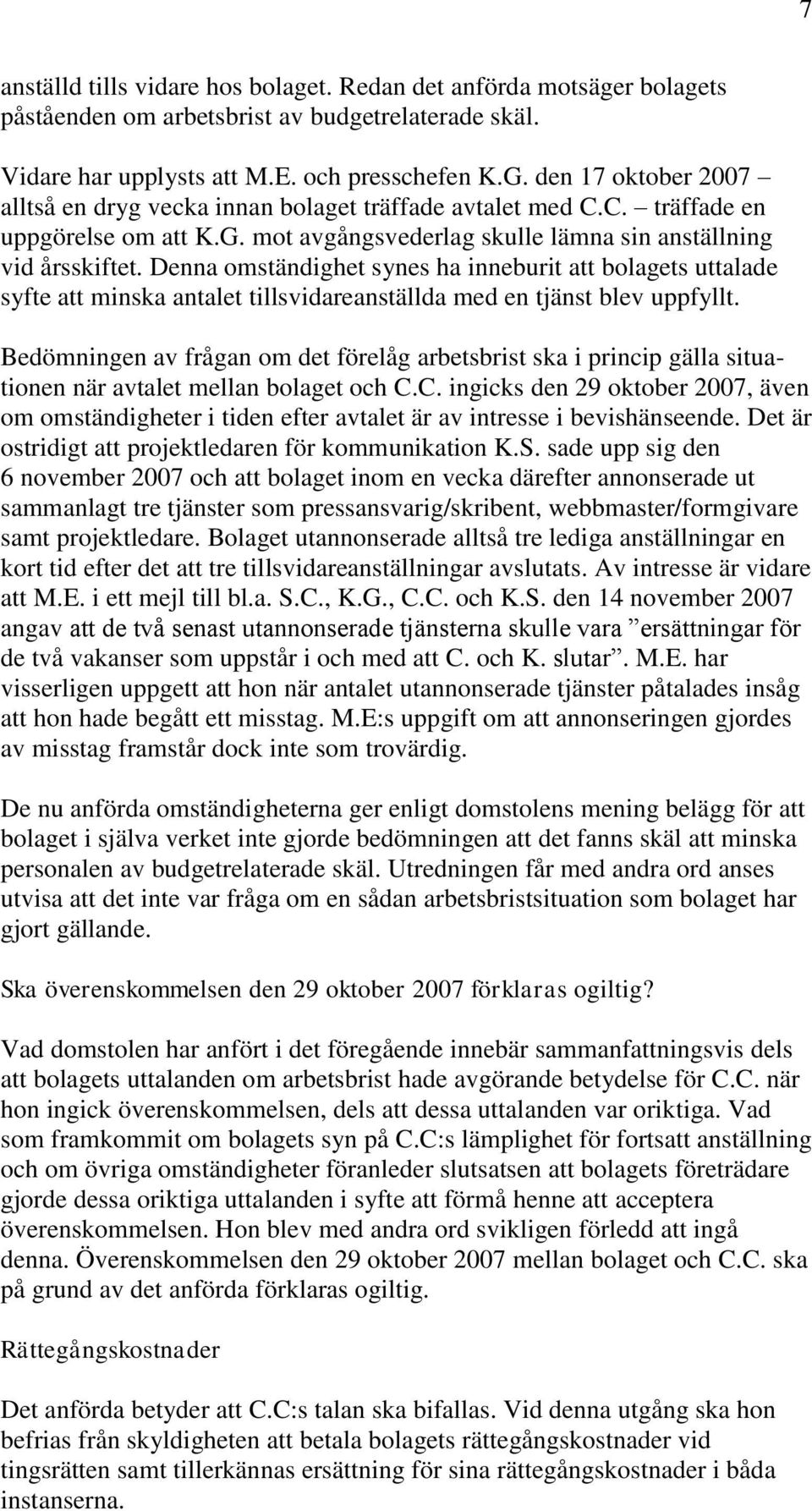 7

anställd tills vidare hos bolaget. Redan det anförda motsäger bolagets påståenden om arbetsbrist av budgetrelaterade skäl.

Vidare har upplysts att M.E. och presschefen K.G. den 17 oktober 2007 – alltså en dryg vecka innan bolaget träffade avtalet med C.C. – träffade en uppgörelse om att K.G. mot avgångsvederlag skulle lämna sin anställning vid årsskiftet. Denna omständighet synes ha inneburit att bolagets uttalade syfte att minska antalet tillsvidareanställda med en tjänst blev uppfyllt.

Bedömningen av frågan om det förelåg arbetsbrist ska i princip gälla situationen när avtalet mellan bolaget och C.C. ingicks den 29 oktober 2007, även om omständigheter i tiden efter avtalet är av intresse i bevishänseende. Det är ostridigt att projektledaren för kommunikation K.S. sade upp sig den 6 november 2007 och att bolaget inom en vecka därefter annonserade ut sammanlagt tre tjänster som pressansvarig/skribent, webbmaster/formgivare samt projektledare. Bolaget utannonserade alltså tre lediga anställningar en kort tid efter det att tre tillsvidareanställningar avslutats. Av intresse är vidare att M.E. i ett mejl till bl.a. S.C., K.G., C.C. och K.S. den 14 november 2007 angav att de två senast utannonserade tjänsterna skulle vara ”ersättningar för de två vakanser som uppstår i och med att C. och K. slutar”. M.E. har visserligen uppgett att hon när antalet utannonserade tjänster påtalades insåg att hon hade begått ett misstag. M.E:s uppgift om att annonseringen gjordes av misstag framstår dock inte som trovärdig.

De nu anförda omständigheterna ger enligt domstolens mening belägg för att bolaget i själva verket inte gjorde bedömningen att det fanns skäl att minska personalen av budgetrelaterade skäl. Utredningen får med andra ord anses utvisa att det inte var fråga om en sådan arbetsbristsituation som bolaget har gjort gällande.

Ska överenskommelsen den 29 oktober 2007 förklaras ogiltig?

Vad domstolen har anfört i det föregående innebär sammanfattningsvis dels att bolagets uttalanden om arbetsbrist hade avgörande betydelse för C.C. när hon ingick överenskommelsen, dels att dessa uttalanden var oriktiga. Vad som framkommit om bolagets syn på C.C:s lämplighet för fortsatt anställning och om övriga omständigheter föranleder slutsatsen att bolagets företrädare gjorde dessa oriktiga uttalanden i syfte att förmå henne att acceptera överenskommelsen. Hon blev med andra ord svikligen förledd att ingå denna. Överenskommelsen den 29 oktober 2007 mellan bolaget och C.C. ska på grund av det anförda förklaras ogiltig.

Rättegångskostnader

Det anförda betyder att C.C:s talan ska bifallas. Vid denna utgång ska hon befrias från skyldigheten att betala bolagets rättegångskostnader vid tingsrätten samt tillerkännas ersättning för sina rättegångskostnader i båda instanserna.